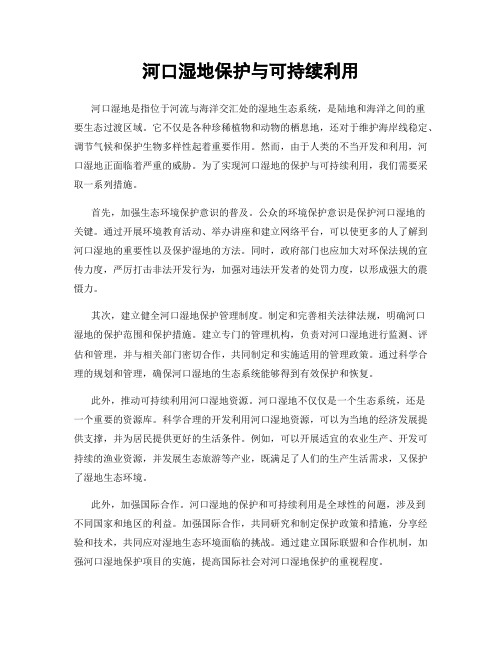 河口湿地保护与可持续利用

河口湿地是指位于河流与海洋交汇处的湿地生态系统，是陆地和海洋之间的重要生态过渡区域。它不仅是各种珍稀植物和动物的栖息地，还对于维护海岸线稳定、调节气候和保护生物多样性起着重要作用。然而，由于人类的不当开发和利用，河口湿地正面临着严重的威胁。为了实现河口湿地的保护与可持续利用，我们需要采取一系列措施。

首先，加强生态环境保护意识的普及。公众的环境保护意识是保护河口湿地的关键。通过开展环境教育活动、举办讲座和建立网络平台，可以使更多的人了解到河口湿地的重要性以及保护湿地的方法。同时，政府部门也应加大对环保法规的宣传力度，严厉打击非法开发行为，加强对违法开发者的处罚力度，以形成强大的震慑力。

其次，建立健全河口湿地保护管理制度。制定和完善相关法律法规，明确河口湿地的保护范围和保护措施。建立专门的管理机构，负责对河口湿地进行监测、评估和管理，并与相关部门密切合作，共同制定和实施适用的管理政策。通过科学合理的规划和管理，确保河口湿地的生态系统能够得到有效保护和恢复。

此外，推动可持续利用河口湿地资源。河口湿地不仅仅是一个生态系统，还是一个重要的资源库。科学合理的开发利用河口湿地资源，可以为当地的经济发展提供支撑，并为居民提供更好的生活条件。例如，可以开展适宜的农业生产、开发可持续的渔业资源，并发展生态旅游等产业，既满足了人们的生产生活需求，又保护了湿地生态环境。

此外，加强国际合作。河口湿地的保护和可持续利用是全球性的问题，涉及到不同国家和地区的利益。加强国际合作，共同研究和制定保护政策和措施，分享经验和技术，共同应对湿地生态环境面临的挑战。通过建立国际联盟和合作机制，加强河口湿地保护项目的实施，提高国际社会对河口湿地保护的重视程度。